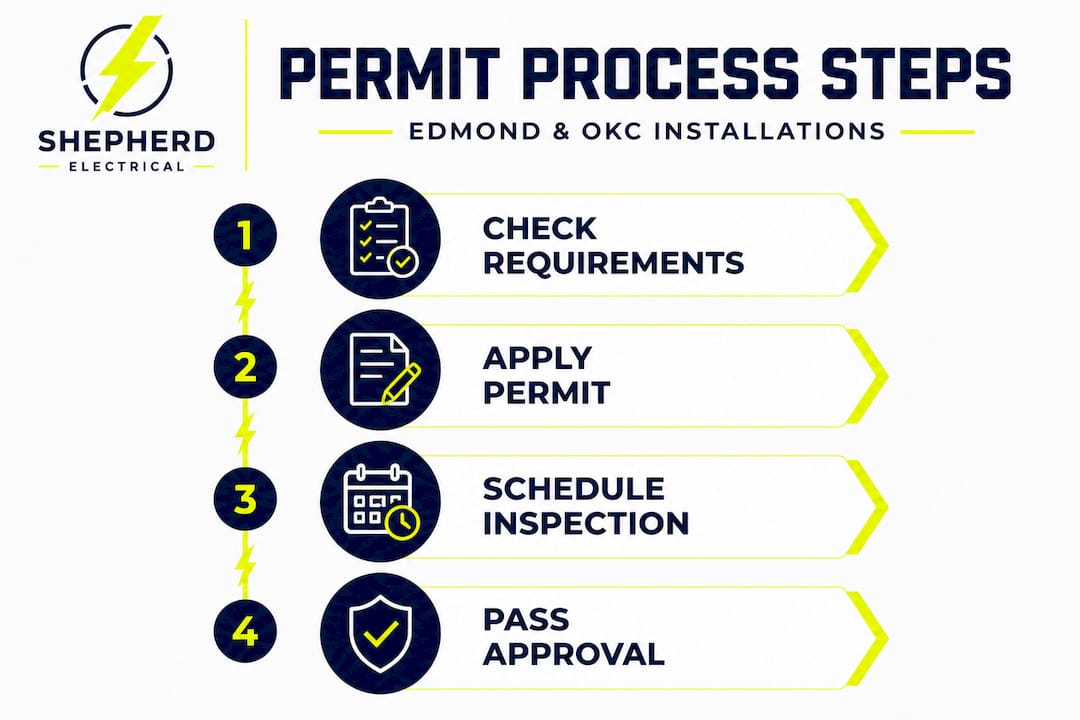 SHEPHERD
ELECTRICAL

PERMIT PROCESS STEPS
EDMOND & OKC INSTALLATIONS

1
CHECK REQUIREMENTS

2
APPLY PERMIT

3
SCHEDULE INSPECTION

4
PASS APPROVAL